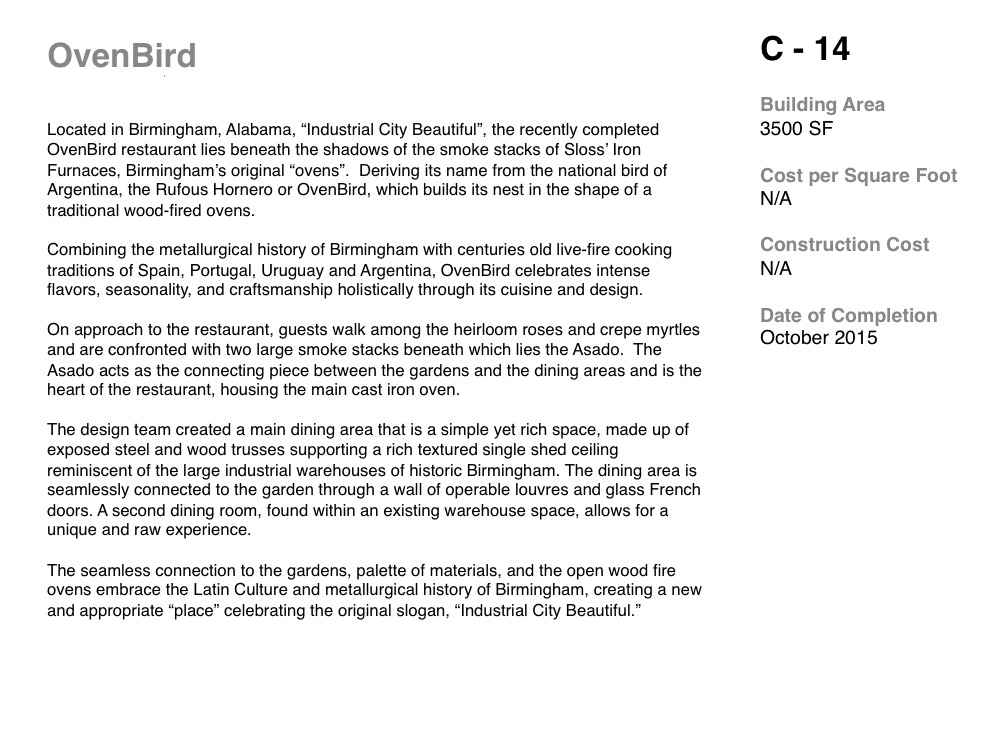 OvenBird

Located in Birmingham, Alabama, “Industrial City Beautiful”, the recently completed OvenBird restaurant lies beneath the shadows of the smoke stacks of Sloss’ Iron Furnaces, Birmingham’s original “ovens”. Deriving its name from the national bird of Argentina, the Rufous Hornero or OvenBird, which builds its nest in the shape of a traditional wood-fired ovens.

Combining the metallurgical history of Birmingham with centuries old live-fire cooking traditions of Spain, Portugal, Uruguay and Argentina, OvenBird celebrates intense flavors, seasonality, and craftsmanship holistically through its cuisine and design.

On approach to the restaurant, guests walk among the heirloom roses and crepe myrtles and are confronted with two large smoke stacks beneath which lies the Asado. The Asado acts as the connecting piece between the gardens and the dining areas and is the heart of the restaurant, housing the main cast iron oven.

The design team created a main dining area that is a simple yet rich space, made up of exposed steel and wood trusses supporting a rich textured single shed ceiling reminiscent of the large industrial warehouses of historic Birmingham. The dining area is seamlessly connected to the garden through a wall of operable louvres and glass French doors. A second dining room, found within an existing warehouse space, allows for a unique and raw experience.

The seamless connection to the gardens, palette of materials, and the open wood fire ovens embrace the Latin Culture and metallurgical history of Birmingham, creating a new and appropriate “place” celebrating the original slogan, “Industrial City Beautiful.”

C - 14

Building Area
3500 SF

Cost per Square Foot
N/A

Construction Cost
N/A

Date of Completion
October 2015